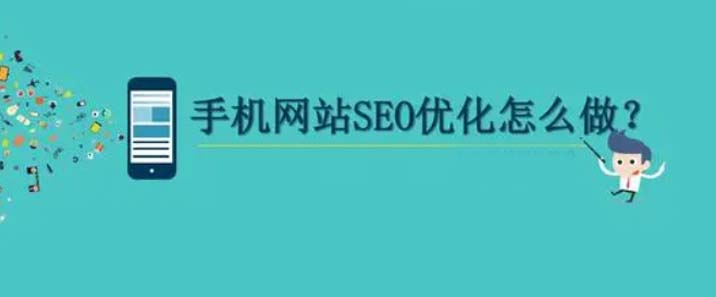 手机网站SEO优化怎么做？